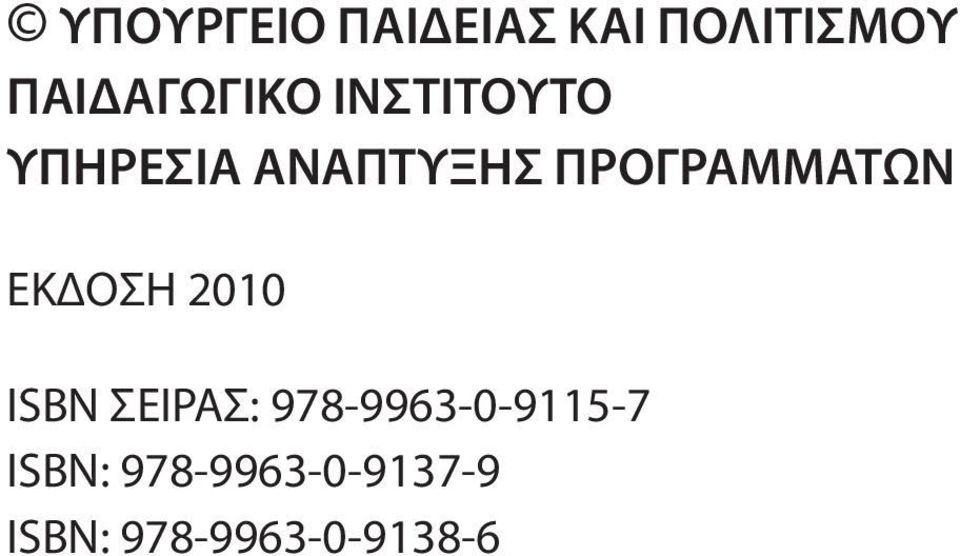 © ΥΠΟΥΡΓΕΙΟ ΠΑΙΔΕΙΑΣ ΚΑΙ ΠΟΛΙΤΙΣΜΟΥ
ΠΑΙΔΑΓΩΓΙΚΟ ΙΝΣΤΙΤΟΥΤΟ
ΥΠΗΡΕΣΙΑ ΑΝΑΠΤΥΞΗΣ ΠΡΟΓΡΑΜΜΑΤΩΝ

ΕΚΔΟΣΗ 2010

ISBN ΣΕΙΡΑΣ: 978-9963-0-9115-7
ISBN: 978-9963-0-9137-9
ISBN: 978-9963-0-9138-6